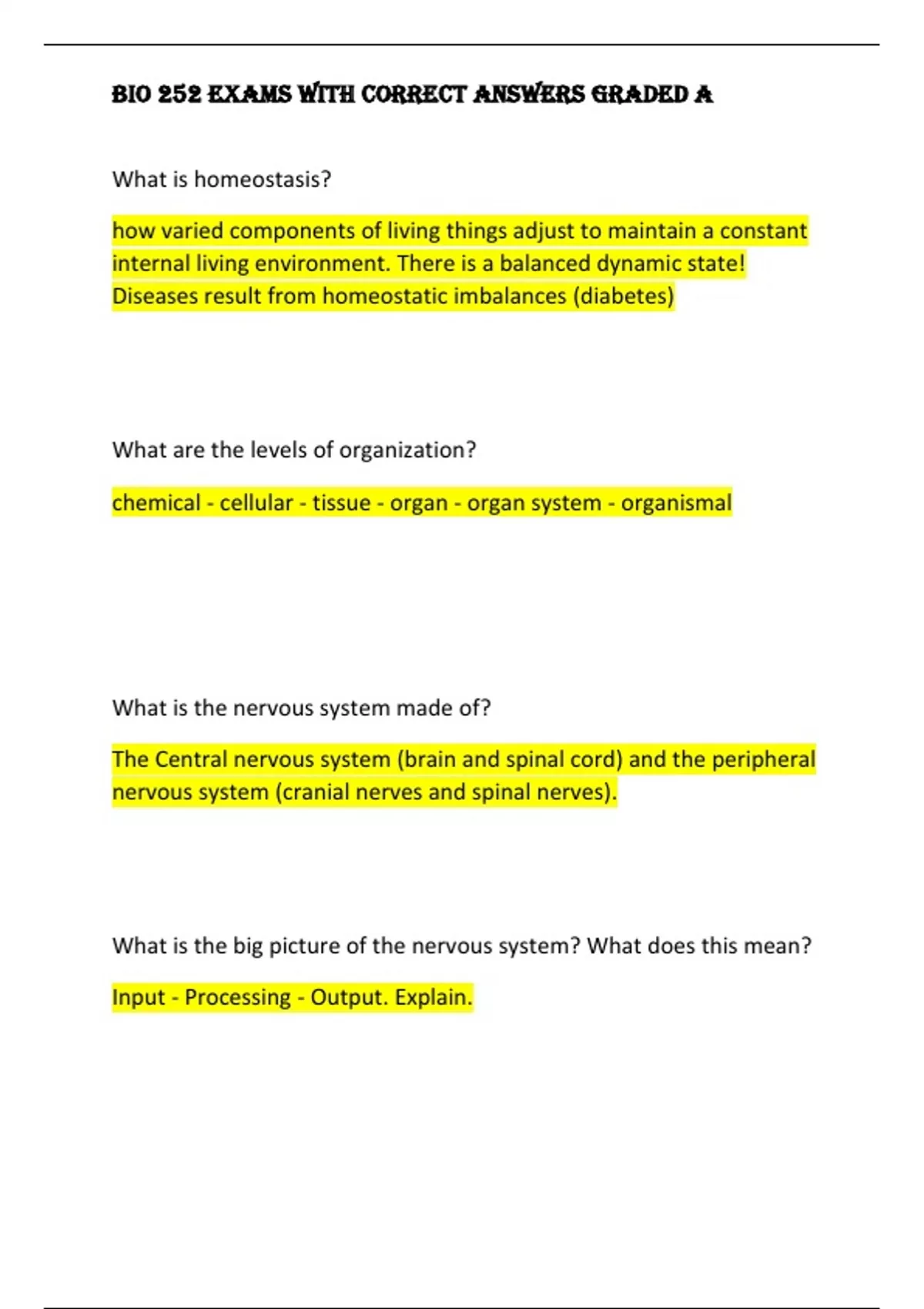 BIO 252 EXAMS WITH CORRECT ANSWERS GRADED A

What is homeostasis?

how varied components of living things adjust to maintain a constant internal living environment. There is a balanced dynamic state! Diseases result from homeostatic imbalances (diabetes)

What are the levels of organization?

chemical - cellular - tissue - organ - organ system - organismal

What is the nervous system made of?

The Central nervous system (brain and spinal cord) and the peripheral nervous system (cranial nerves and spinal nerves).

What is the big picture of the nervous system? What does this mean?

Input - Processing - Output. Explain.